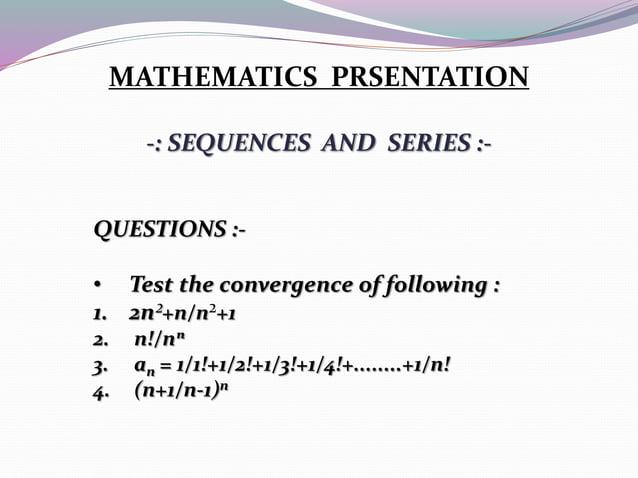 MATHEMATICS PRSENTATION

-: SEQUENCES AND SERIES :-

QUESTIONS :-

• Test the convergence of following :
1. $2n^2+n/n^2+1$
2. $n!/n^n$
3. $a_n = 1/1!+1/2!+1/3!+1/4!+........+1/n!$
4. $(n+1/n-1)^n$